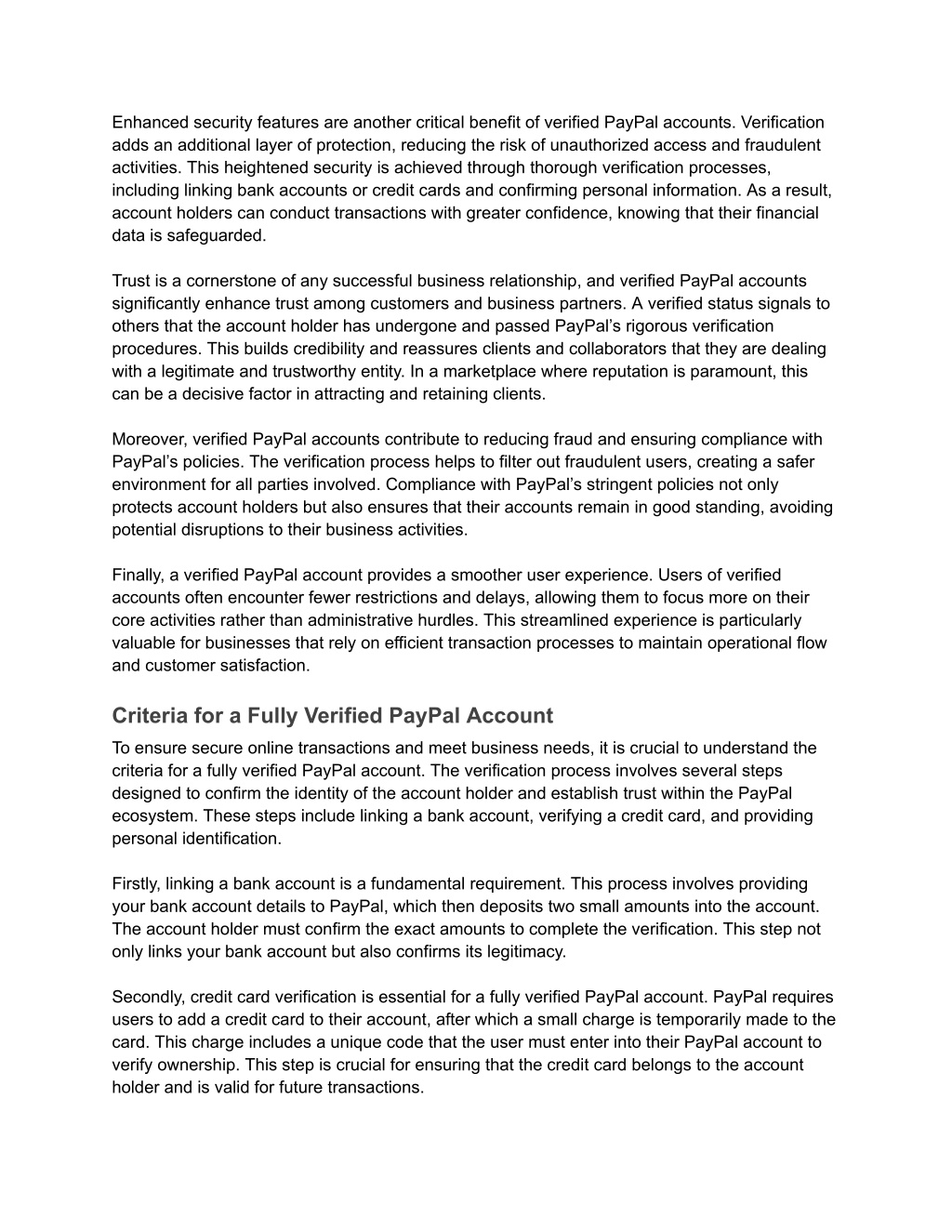 Enhanced security features are another critical benefit of verified PayPal accounts. Verification adds an additional layer of protection, reducing the risk of unauthorized access and fraudulent activities. This heightened security is achieved through thorough verification processes, including linking bank accounts or credit cards and confirming personal information. As a result, account holders can conduct transactions with greater confidence, knowing that their financial data is safeguarded.

Trust is a cornerstone of any successful business relationship, and verified PayPal accounts significantly enhance trust among customers and business partners. A verified status signals to others that the account holder has undergone and passed PayPal's rigorous verification procedures. This builds credibility and reassures clients and collaborators that they are dealing with a legitimate and trustworthy entity. In a marketplace where reputation is paramount, this can be a decisive factor in attracting and retaining clients.

Moreover, verified PayPal accounts contribute to reducing fraud and ensuring compliance with PayPal's policies. The verification process helps to filter out fraudulent users, creating a safer environment for all parties involved. Compliance with PayPal's stringent policies not only protects account holders but also ensures that their accounts remain in good standing, avoiding potential disruptions to their business activities.

Finally, a verified PayPal account provides a smoother user experience. Users of verified accounts often encounter fewer restrictions and delays, allowing them to focus more on their core activities rather than administrative hurdles. This streamlined experience is particularly valuable for businesses that rely on efficient transaction processes to maintain operational flow and customer satisfaction.

Criteria for a Fully Verified PayPal Account

To ensure secure online transactions and meet business needs, it is crucial to understand the criteria for a fully verified PayPal account. The verification process involves several steps designed to confirm the identity of the account holder and establish trust within the PayPal ecosystem. These steps include linking a bank account, verifying a credit card, and providing personal identification.

Firstly, linking a bank account is a fundamental requirement. This process involves providing your bank account details to PayPal, which then deposits two small amounts into the account. The account holder must confirm the exact amounts to complete the verification. This step not only links your bank account but also confirms its legitimacy.

Secondly, credit card verification is essential for a fully verified PayPal account. PayPal requires users to add a credit card to their account, after which a small charge is temporarily made to the card. This charge includes a unique code that the user must enter into their PayPal account to verify ownership. This step is crucial for ensuring that the credit card belongs to the account holder and is valid for future transactions.